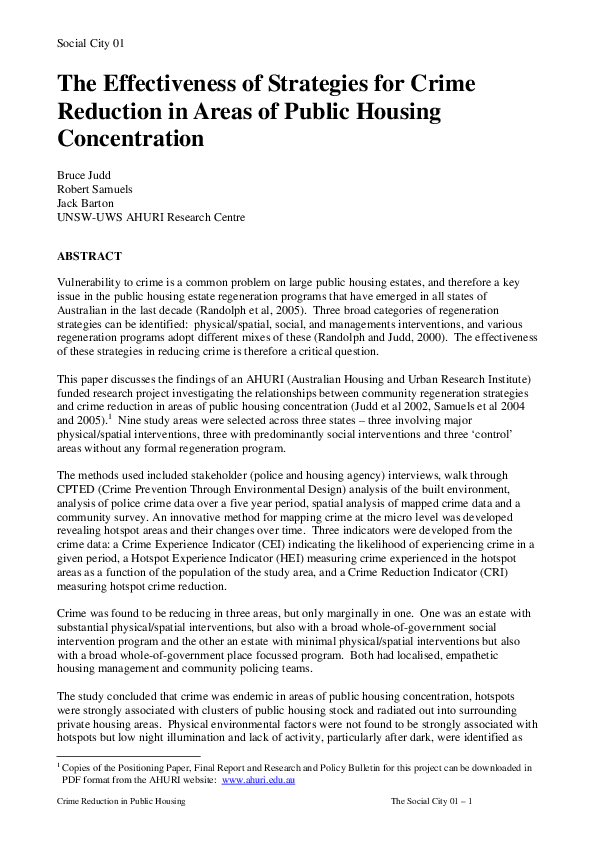 Social City 01

The Effectiveness of Strategies for Crime Reduction in Areas of Public Housing Concentration

Bruce Judd
Robert Samuels
Jack Barton
UNSW-UWS AHURI Research Centre

ABSTRACT

Vulnerability to crime is a common problem on large public housing estates, and therefore a key issue in the public housing estate regeneration programs that have emerged in all states of Australian in the last decade (Randolph et al, 2005). Three broad categories of regeneration strategies can be identified: physical/spatial, social, and managements interventions, and various regeneration programs adopt different mixes of these (Randolph and Judd, 2000). The effectiveness of these strategies in reducing crime is therefore a critical question.

This paper discusses the findings of an AHURI (Australian Housing and Urban Research Institute) funded research project investigating the relationships between community regeneration strategies and crime reduction in areas of public housing concentration (Judd et al 2002, Samuels et al 2004 and 2005).$^1$ Nine study areas were selected across three states – three involving major physical/spatial interventions, three with predominantly social interventions and three 'control' areas without any formal regeneration program.

The methods used included stakeholder (police and housing agency) interviews, walk through CPTED (Crime Prevention Through Environmental Design) analysis of the built environment, analysis of police crime data over a five year period, spatial analysis of mapped crime data and a community survey. An innovative method for mapping crime at the micro level was developed revealing hotspot areas and their changes over time. Three indicators were developed from the crime data: a Crime Experience Indicator (CEI) indicating the likelihood of experiencing crime in a given period, a Hotspot Experience Indicator (HEI) measuring crime experienced in the hotspot areas as a function of the population of the study area, and a Crime Reduction Indicator (CRI) measuring hotspot crime reduction.

Crime was found to be reducing in three areas, but only marginally in one. One was an estate with substantial physical/spatial interventions, but also with a broad whole-of-government social intervention program and the other an estate with minimal physical/spatial interventions but also with a broad whole-of-government place focussed program. Both had localised, empathetic housing management and community policing teams.

The study concluded that crime was endemic in areas of public housing concentration, hotspots were strongly associated with clusters of public housing stock and radiated out into surrounding private housing areas. Physical environmental factors were not found to be strongly associated with hotspots but low night illumination and lack of activity, particularly after dark, were identified as

$^1$ Copies of the Positioning Paper, Final Report and Research and Policy Bulletin for this project can be downloaded in PDF format from the AHURI website: www.ahuri.edu.au

Crime Reduction in Public Housing

The Social City 01 – 1